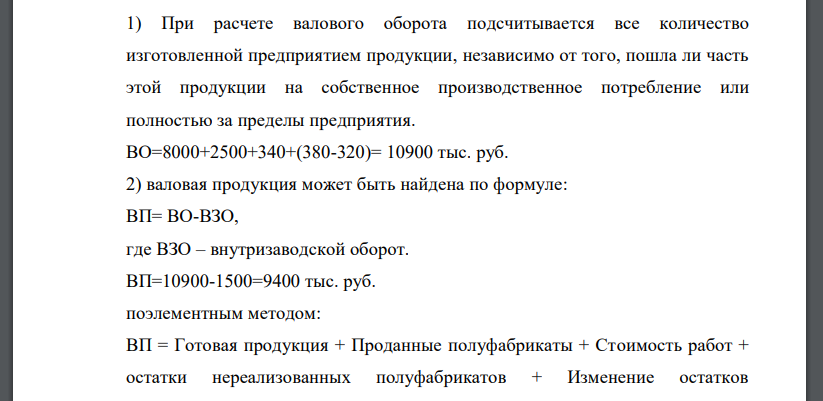 1) При расчете валового оборота подсчитывается все количество изготовленной предприятием продукции, независимо от того, пошла ли часть этой продукции на собственное производственное потребление или полностью за пределы предприятия.

ВО=8000+2500+340+(380-320)= 10900 тыс. руб.

2) валовая продукция может быть найдена по формуле:

ВП= ВО-ВЗО,

где ВЗО – внутризаводской оборот.

ВП=10900-1500=9400 тыс. руб.

поэлементным методом:

ВП = Готовая продукция + Проданные полуфабрикаты + Стоимость работ + остатки нереализованных полуфабрикатов + Изменение остатков